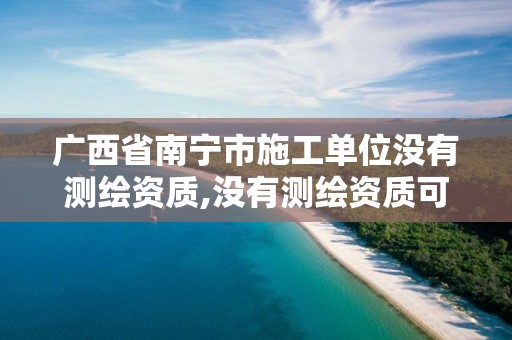 广西省南宁市施工单位没有测绘资质,没有测绘资质可